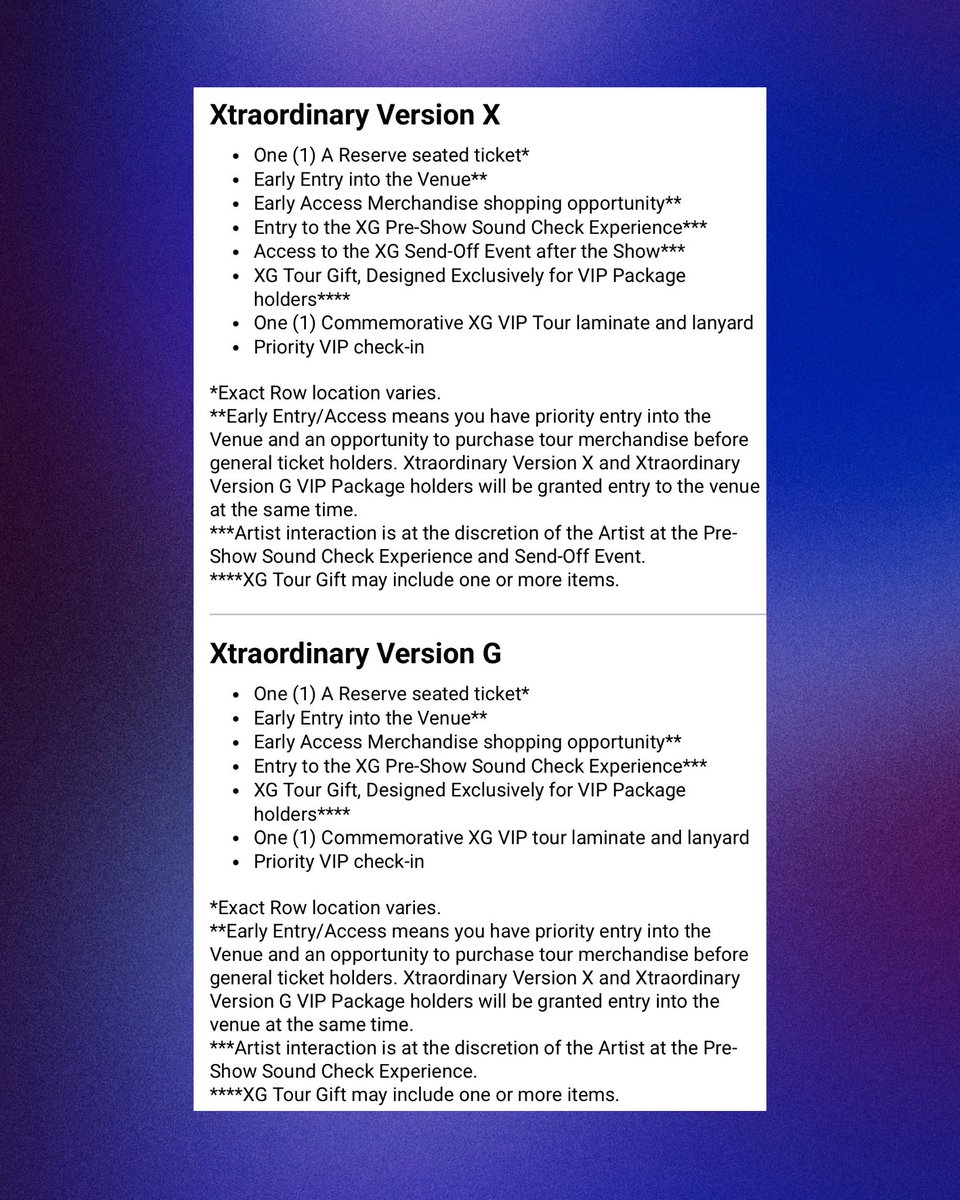 Xtraordinary Version X

• One (1) A Reserve seated ticket*
• Early Entry into the Venue**
• Early Access Merchandise shopping opportunity**
• Entry to the XG Pre-Show Sound Check Experience***
• Access to the XG Send-Off Event after the Show***
• XG Tour Gift, Designed Exclusively for VIP Package holders****
• One (1) Commemorative XG VIP Tour laminate and lanyard
• Priority VIP check-in

*Exact Row location varies.
**Early Entry/Access means you have priority entry into the Venue and an opportunity to purchase tour merchandise before general ticket holders. Xtraordinary Version X and Xtraordinary Version G VIP Package holders will be granted entry to the venue at the same time.
***Artist interaction is at the discretion of the Artist at the Pre-Show Sound Check Experience and Send-Off Event.
****XG Tour Gift may include one or more items.

Xtraordinary Version G

• One (1) A Reserve seated ticket*
• Early Entry into the Venue**
• Early Access Merchandise shopping opportunity**
• Entry to the XG Pre-Show Sound Check Experience***
• XG Tour Gift, Designed Exclusively for VIP Package holders****
• One (1) Commemorative XG VIP tour laminate and lanyard
• Priority VIP check-in

*Exact Row location varies.
**Early Entry/Access means you have priority entry into the Venue and an opportunity to purchase tour merchandise before general ticket holders. Xtraordinary Version X and Xtraordinary Version G VIP Package holders will be granted entry into the venue at the same time.
***Artist interaction is at the discretion of the Artist at the Pre-Show Sound Check Experience.
****XG Tour Gift may include one or more items.